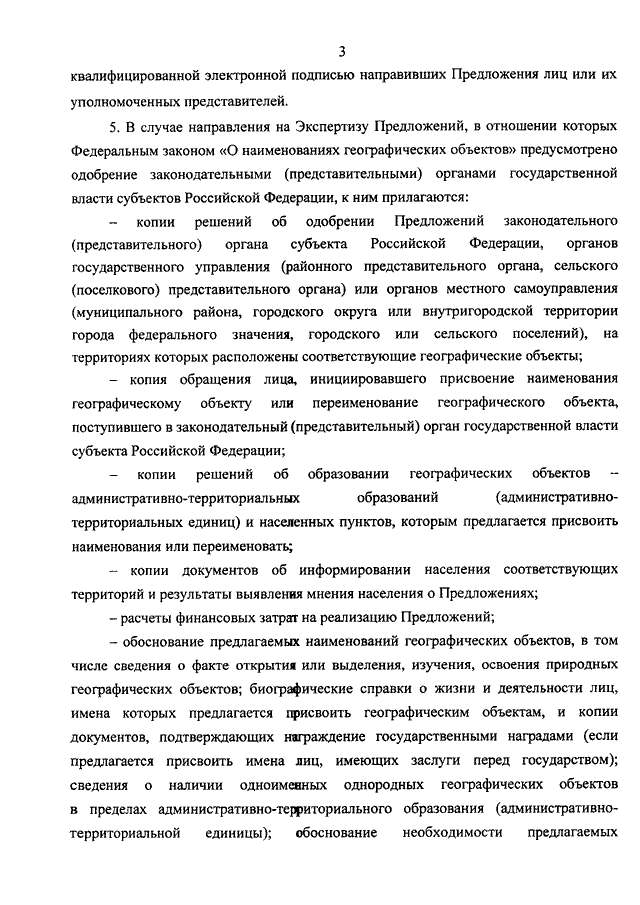 3

квалифицированной электронной подписью направивших Предложения лиц или их уполномоченных представителей.

5. В случае направления на Экспертизу Предложений, в отношении которых Федеральным законом «О наименованиях географических объектов» предусмотрено одобрение законодательными (представительными) органами государственной власти субъектов Российской Федерации, к ним прилагаются:

– копии решений об одобрении Предложений законодательного (представительного) органа субъекта Российской Федерации, органов государственного управления (районного представительного органа, сельского (поселкового) представительного органа) или органов местного самоуправления (муниципального района, городского округа или внутригородской территории города федерального значения, городского или сельского поселений), на территориях которых расположены соответствующие географические объекты;

– копия обращения лица, инициировавшего присвоение наименования географическому объекту или переименование географического объекта, поступившего в законодательный (представительный) орган государственной власти субъекта Российской Федерации;

– копии решений об образовании географических объектов – административно-территориальных образований (административно-территориальных единиц) и населенных пунктов, которым предлагается присвоить наименования или переименовать;

– копии документов об информировании населения соответствующих территорий и результаты выявления мнения населения о Предложениях;

– расчеты финансовых затрат на реализацию Предложений;

– обоснование предлагаемых наименований географических объектов, в том числе сведения о факте открытия или выделения, изучения, освоения природных географических объектов; биографические справки о жизни и деятельности лиц, имена которых предлагается присвоить географическим объектам, и копии документов, подтверждающих награждение государственными наградами (если предлагается присвоить имена лиц, имеющих заслуги перед государством); сведения о наличии одноименных однородных географических объектов в пределах административно-территориального образования (административно-территориальной единицы); обоснование необходимости предлагаемых